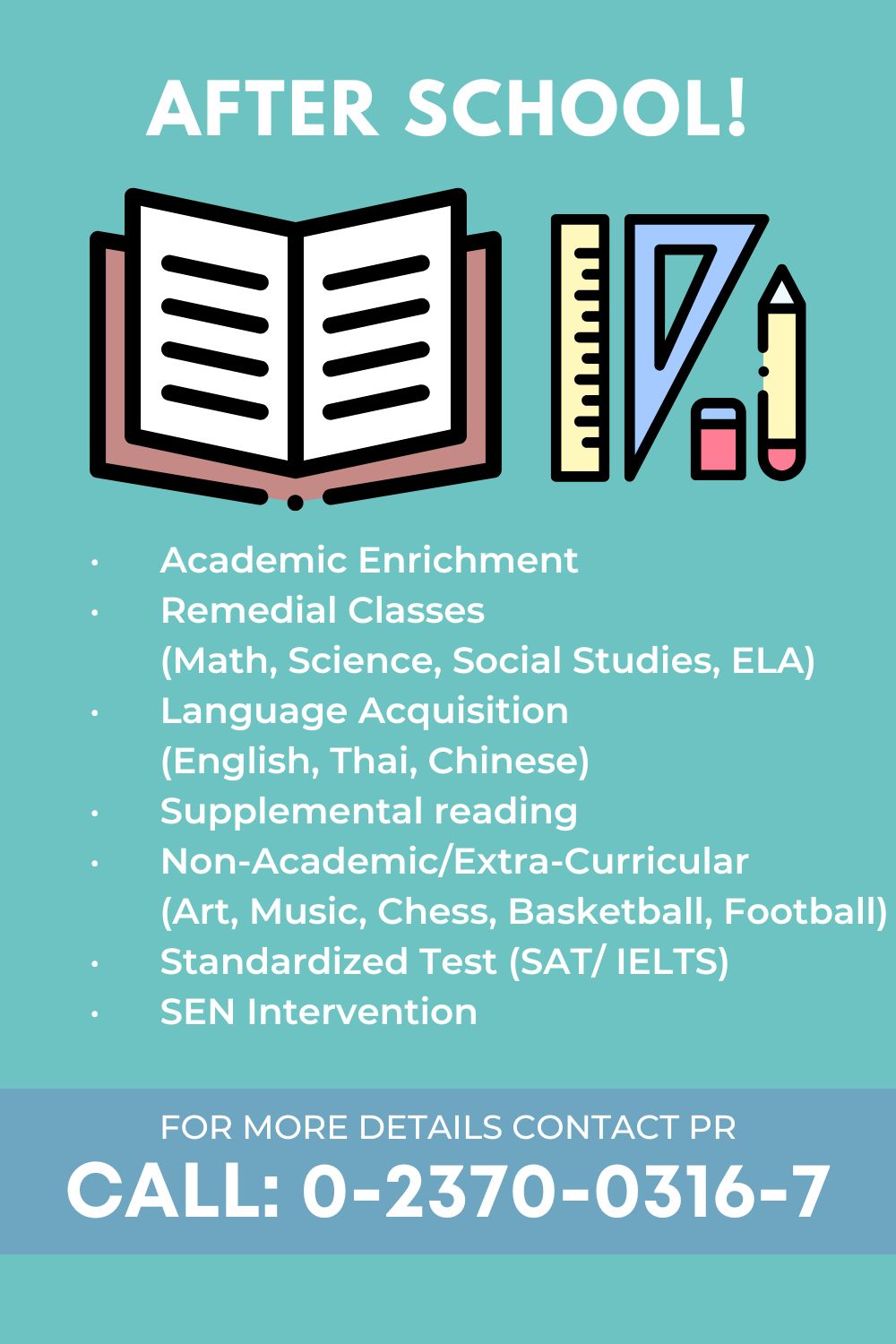 AFTER SCHOOL!

• Academic Enrichment
• Remedial Classes
(Math, Science, Social Studies, ELA)
• Language Acquisition
(English, Thai, Chinese)
• Supplemental reading
• Non-Academic/Extra-Curricular
(Art, Music, Chess, Basketball, Football)
• Standardized Test (SAT/ IELTS)
• SEN Intervention

FOR MORE DETAILS CONTACT PR
CALL: 0-2370-0316-7